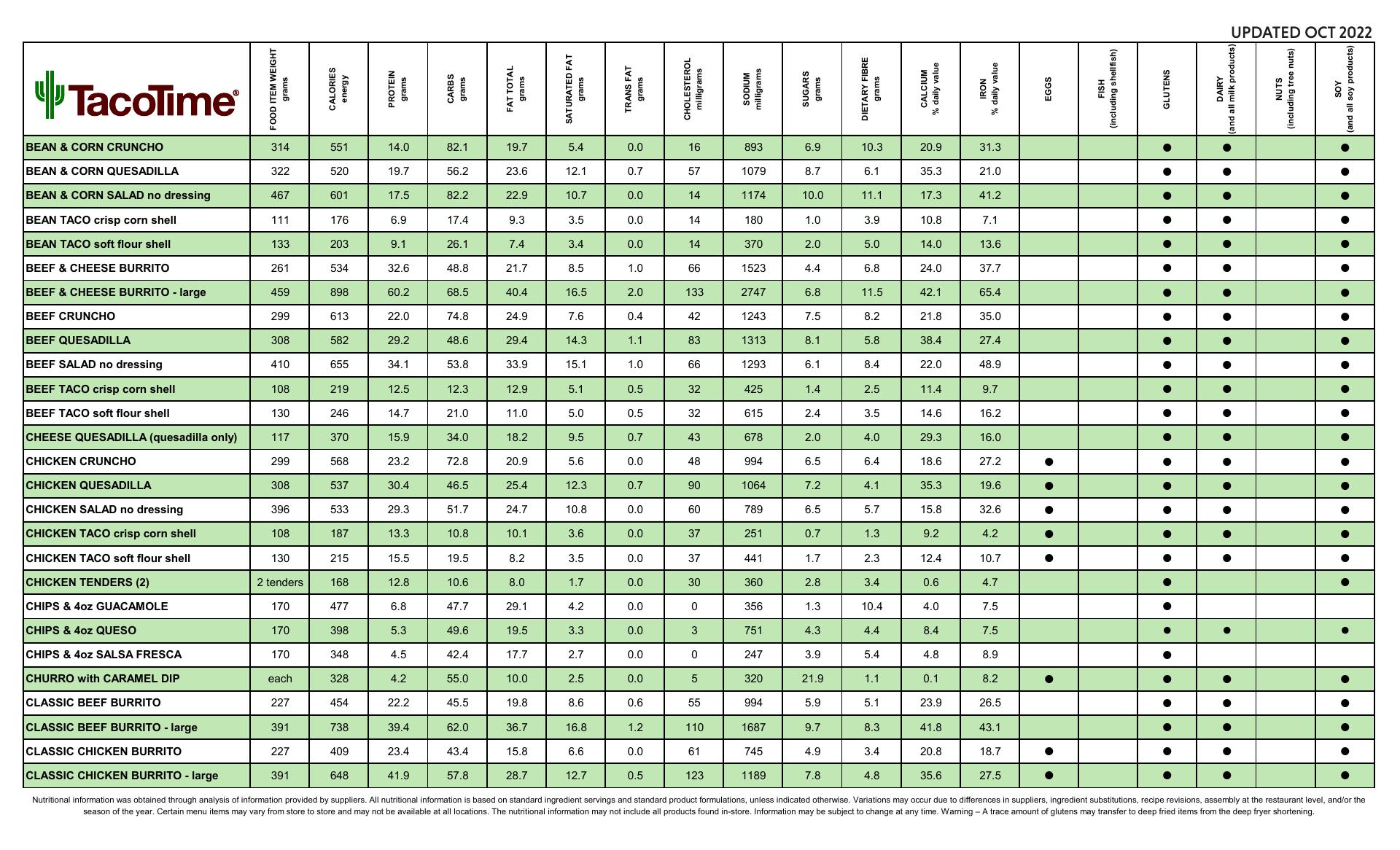 UPDATED OCT 2022

| TacoTime® | FOOD ITEM WEIGHT grams | CALORIES energy | PROTEIN grams | CARBS grams | FAT TOTAL grams | SATURATED FAT grams | TRANS FAT grams | CHOLESTEROL milligrams | SODIUM milligrams | SUGARS grams | DIETARY FIBRE grams | CALCIUM % daily value | IRON % daily value | EGGS | FISH (including shellfish) | GLUTENS | DAIRY (and all milk products) | NUTS (including tree nuts) | SOY (and all soy products) |
|---|---|---|---|---|---|---|---|---|---|---|---|---|---|---|---|---|---|---|---|
| BEAN & CORN CRUNCHO | 314 | 551 | 14.0 | 82.1 | 19.7 | 5.4 | 0.0 | 16 | 893 | 6.9 | 10.3 | 20.9 | 31.3 | | | ● | ● | | ● |
| BEAN & CORN QUESADILLA | 322 | 520 | 19.7 | 56.2 | 23.6 | 12.1 | 0.7 | 57 | 1079 | 8.7 | 6.1 | 35.3 | 21.0 | | | ● | ● | | ● |
| BEAN & CORN SALAD no dressing | 467 | 601 | 17.5 | 82.2 | 22.9 | 10.7 | 0.0 | 14 | 1174 | 10.0 | 11.1 | 17.3 | 41.2 | | | ● | ● | | ● |
| BEAN TACO crisp corn shell | 111 | 176 | 6.9 | 17.4 | 9.3 | 3.5 | 0.0 | 14 | 180 | 1.0 | 3.9 | 10.8 | 7.1 | | | ● | ● | | ● |
| BEAN TACO soft flour shell | 133 | 203 | 9.1 | 26.1 | 7.4 | 3.4 | 0.0 | 14 | 370 | 2.0 | 5.0 | 14.0 | 13.6 | | | ● | ● | | ● |
| BEEF & CHEESE BURRITO | 261 | 534 | 32.6 | 48.8 | 21.7 | 8.5 | 1.0 | 66 | 1523 | 4.4 | 6.8 | 24.0 | 37.7 | | | ● | ● | | ● |
| BEEF & CHEESE BURRITO - large | 459 | 898 | 60.2 | 68.5 | 40.4 | 16.5 | 2.0 | 133 | 2747 | 6.8 | 11.5 | 42.1 | 65.4 | | | ● | ● | | ● |
| BEEF CRUNCHO | 299 | 613 | 22.0 | 74.8 | 24.9 | 7.6 | 0.4 | 42 | 1243 | 7.5 | 8.2 | 21.8 | 35.0 | | | ● | ● | | ● |
| BEEF QUESADILLA | 308 | 582 | 29.2 | 48.6 | 29.4 | 14.3 | 1.1 | 83 | 1313 | 8.1 | 5.8 | 38.4 | 27.4 | | | ● | ● | | ● |
| BEEF SALAD no dressing | 410 | 655 | 34.1 | 53.8 | 33.9 | 15.1 | 1.0 | 66 | 1293 | 6.1 | 8.4 | 22.0 | 48.9 | | | ● | ● | | ● |
| BEEF TACO crisp corn shell | 108 | 219 | 12.5 | 12.3 | 12.9 | 5.1 | 0.5 | 32 | 425 | 1.4 | 2.5 | 11.4 | 9.7 | | | ● | ● | | ● |
| BEEF TACO soft flour shell | 130 | 246 | 14.7 | 21.0 | 11.0 | 5.0 | 0.5 | 32 | 615 | 2.4 | 3.5 | 14.6 | 16.2 | | | ● | ● | | ● |
| CHEESE QUESADILLA (quesadilla only) | 117 | 370 | 15.9 | 34.0 | 18.2 | 9.5 | 0.7 | 43 | 678 | 2.0 | 4.0 | 29.3 | 16.0 | | | ● | ● | | ● |
| CHICKEN CRUNCHO | 299 | 568 | 23.2 | 72.8 | 20.9 | 5.6 | 0.0 | 48 | 994 | 6.5 | 6.4 | 18.6 | 27.2 | ● | | ● | ● | | ● |
| CHICKEN QUESADILLA | 308 | 537 | 30.4 | 46.5 | 25.4 | 12.3 | 0.7 | 90 | 1064 | 7.2 | 4.1 | 35.3 | 19.6 | ● | | ● | ● | | ● |
| CHICKEN SALAD no dressing | 396 | 533 | 29.3 | 51.7 | 24.7 | 10.8 | 0.0 | 60 | 789 | 6.5 | 5.7 | 15.8 | 32.6 | ● | | ● | ● | | ● |
| CHICKEN TACO crisp corn shell | 108 | 187 | 13.3 | 10.8 | 10.1 | 3.6 | 0.0 | 37 | 251 | 0.7 | 1.3 | 9.2 | 4.2 | ● | | ● | ● | | ● |
| CHICKEN TACO soft flour shell | 130 | 215 | 15.5 | 19.5 | 8.2 | 3.5 | 0.0 | 37 | 441 | 1.7 | 2.3 | 12.4 | 10.7 | ● | | ● | ● | | ● |
| CHICKEN TENDERS (2) | 2 tenders | 168 | 12.8 | 10.6 | 8.0 | 1.7 | 0.0 | 30 | 360 | 2.8 | 3.4 | 0.6 | 4.7 | | | ● | | | ● |
| CHIPS & 4oz GUACAMOLE | 170 | 477 | 6.8 | 47.7 | 29.1 | 4.2 | 0.0 | 0 | 356 | 1.3 | 10.4 | 4.0 | 7.5 | | | ● | | | |
| CHIPS & 4oz QUESO | 170 | 398 | 5.3 | 49.6 | 19.5 | 3.3 | 0.0 | 3 | 751 | 4.3 | 4.4 | 8.4 | 7.5 | | | ● | ● | | ● |
| CHIPS & 4oz SALSA FRESCA | 170 | 348 | 4.5 | 42.4 | 17.7 | 2.7 | 0.0 | 0 | 247 | 3.9 | 5.4 | 4.8 | 8.9 | | | ● | | | |
| CHURRO with CARAMEL DIP | each | 328 | 4.2 | 55.0 | 10.0 | 2.5 | 0.0 | 5 | 320 | 21.9 | 1.1 | 0.1 | 8.2 | ● | | ● | ● | | ● |
| CLASSIC BEEF BURRITO | 227 | 454 | 22.2 | 45.5 | 19.8 | 8.6 | 0.6 | 55 | 994 | 5.9 | 5.1 | 23.9 | 26.5 | | | ● | ● | | ● |
| CLASSIC BEEF BURRITO - large | 391 | 738 | 39.4 | 62.0 | 36.7 | 16.8 | 1.2 | 110 | 1687 | 9.7 | 8.3 | 41.8 | 43.1 | | | ● | ● | | ● |
| CLASSIC CHICKEN BURRITO | 227 | 409 | 23.4 | 43.4 | 15.8 | 6.6 | 0.0 | 61 | 745 | 4.9 | 3.4 | 20.8 | 18.7 | ● | | ● | ● | | ● |
| CLASSIC CHICKEN BURRITO - large | 391 | 648 | 41.9 | 57.8 | 28.7 | 12.7 | 0.5 | 123 | 1189 | 7.8 | 4.8 | 35.6 | 27.5 | ● | | ● | ● | | ● |

Nutritional information was obtained through analysis of information provided by suppliers. All nutritional information is based on standard ingredient servings and standard product formulations, unless indicated otherwise. Variations may occur due to differences in suppliers, ingredient substitutions, recipe revisions, assembly at the restaurant level, and/or the season of the year. Certain menu items may vary from store to store and may not be available at all locations. The nutritional information may not include all products found in-store. Information may be subject to change at any time. Warning – A trace amount of glutens may transfer to deep fried items from the deep fryer shortening.